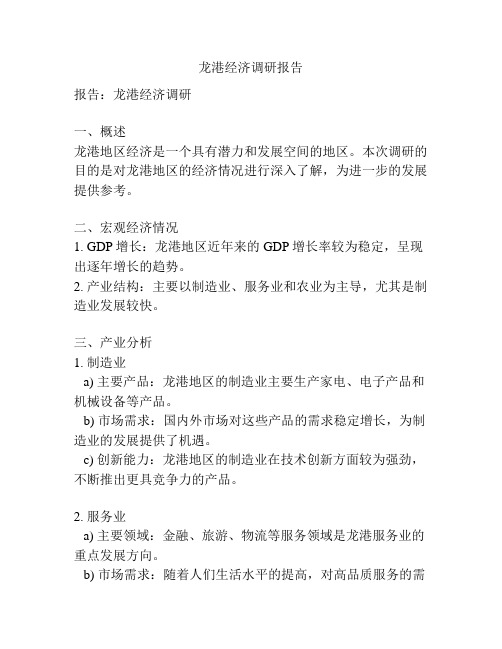 龙港经济调研报告

报告：龙港经济调研

一、概述
龙港地区经济是一个具有潜力和发展空间的地区。本次调研的目的是对龙港地区的经济情况进行深入了解，为进一步的发展提供参考。

二、宏观经济情况
1. GDP 增长：龙港地区近年来的 GDP 增长率较为稳定，呈现出逐年增长的趋势。
2. 产业结构：主要以制造业、服务业和农业为主导，尤其是制造业发展较快。

三、产业分析
1. 制造业
a) 主要产品：龙港地区的制造业主要生产家电、电子产品和机械设备等产品。
b) 市场需求：国内外市场对这些产品的需求稳定增长，为制造业的发展提供了机遇。
c) 创新能力：龙港地区的制造业在技术创新方面较为强劲，不断推出更具竞争力的产品。

2. 服务业
a) 主要领域：金融、旅游、物流等服务领域是龙港服务业的重点发展方向。
b) 市场需求：随着人们生活水平的提高，对高品质服务的需